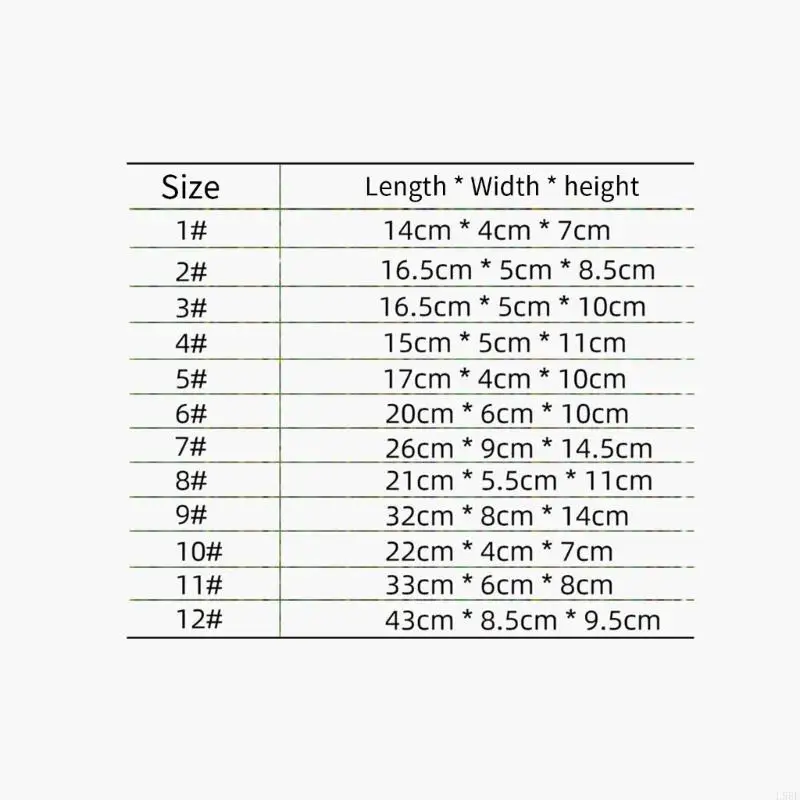 | Size | Length * Width * height |
|---|---|
| 1# | 14cm * 4cm * 7cm |
| 2# | 16.5cm * 5cm * 8.5cm |
| 3# | 16.5cm * 5cm * 10cm |
| 4# | 15cm * 5cm * 11cm |
| 5# | 17cm * 4cm * 10cm |
| 6# | 20cm * 6cm * 10cm |
| 7# | 26cm * 9cm * 14.5cm |
| 8# | 21cm * 5.5cm * 11cm |
| 9# | 32cm * 8cm * 14cm |
| 10# | 22cm * 4cm * 7cm |
| 11# | 33cm * 6cm * 8cm |
| 12# | 43cm * 8.5cm * 9.5cm |